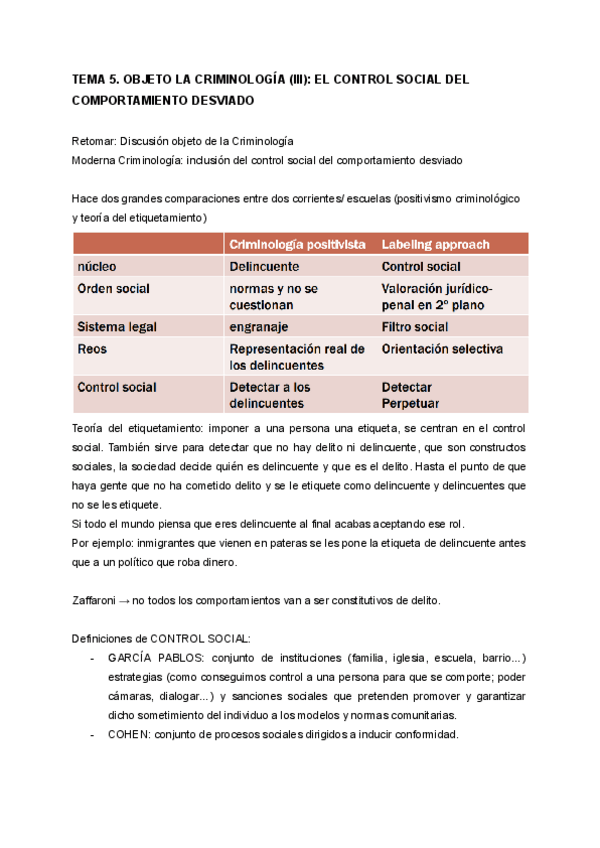 TEMA 5. OBJETO LA CRIMINOLOGÍA (III): EL CONTROL SOCIAL DEL COMPORTAMIENTO DESVIADO

Retomar: Discusión objeto de la Criminología
Moderna Criminología: inclusión del control social del comportamiento desviado

Hace dos grandes comparaciones entre dos corrientes/ escuelas (positivismo criminológico y teoría del etiquetamiento)

| | Criminología positivista | Labeling approach |
|---|---|---|
| núcleo | Delincuente | Control social |
| Orden social | normas y no se cuestionan | Valoración jurídico-penal en 2º plano |
| Sistema legal | engranaje | Filtro social |
| Reos | Representación real de los delincuentes | Orientación selectiva |
| Control social | Detectar a los delincuentes | Detectar Perpetuar |

Teoría del etiquetamiento: imponer a una persona una etiqueta, se centran en el control social. También sirve para detectar que no hay delito ni delincuente, que son constructos sociales, la sociedad decide quién es delincuente y que es el delito. Hasta el punto de que haya gente que no ha cometido delito y se le etiquete como delincuente y delincuentes que no se les etiquete.
Si todo el mundo piensa que eres delincuente al final acabas aceptando ese rol.
Por ejemplo: inmigrantes que vienen en pateras se les pone la etiqueta de delincuente antes que a un político que roba dinero.

Zaffaroni → no todos los comportamientos van a ser constitutivos de delito.

Definiciones de CONTROL SOCIAL:
- GARCÍA PABLOS: conjunto de instituciones (familia, iglesia, escuela, barrio...) estrategias (como conseguimos control a una persona para que se comporte; poder cámaras, dialogar...) y sanciones sociales que pretenden promover y garantizar dicho sometimiento del individuo a los modelos y normas comunitarias.
- COHEN: conjunto de procesos sociales dirigidos a inducir conformidad.